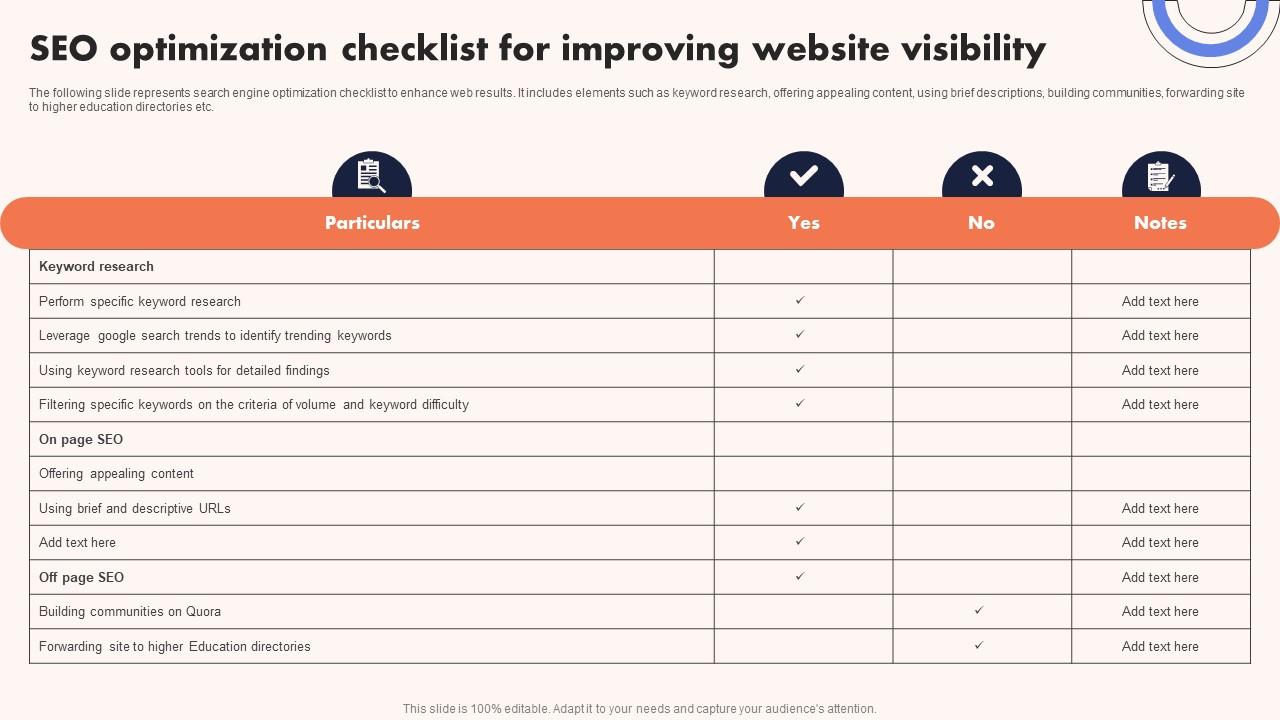 SEO optimization checklist for improving website visibility

The following slide represents search engine optimization checklist to enhance web results. It includes elements such as keyword research, offering appealing content, using brief descriptions, building communities, forwarding site to higher education directories etc.

| Particulars | Yes | No | Notes |
|---|---|---|---|
| Keyword research | | | |
| Perform specific keyword research | ✓ | | Add text here |
| Leverage google search trends to identify trending keywords | ✓ | | Add text here |
| Using keyword research tools for detailed findings | ✓ | | Add text here |
| Filtering specific keywords on the criteria of volume and keyword difficulty | ✓ | | Add text here |
| On page SEO | | | |
| Offering appealing content | | | |
| Using brief and descriptive URLs | ✓ | | Add text here |
| Add text here | ✓ | | Add text here |
| Off page SEO | ✓ | | Add text here |
| Building communities on Quora | | ✓ | Add text here |
| Forwarding site to higher Education directories | | ✓ | Add text here |

This slide is 100% editable. Adapt it to your needs and capture your audience's attention.